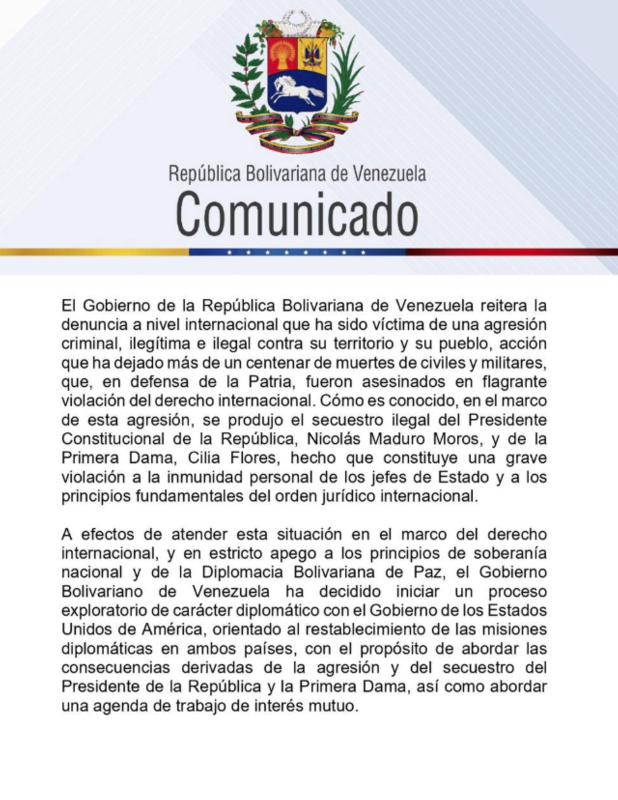 República Bolivariana de Venezuela
Comunicado

El Gobierno de la República Bolivariana de Venezuela reitera la denuncia a nivel internacional que ha sido víctima de una agresión criminal, ilegítima e ilegal contra su territorio y su pueblo, acción que ha dejado más de un centenar de muertes de civiles y militares, que, en defensa de la Patria, fueron asesinados en flagrante violación del derecho internacional. Cómo es conocido, en el marco de esta agresión, se produjo el secuestro ilegal del Presidente Constitucional de la República, Nicolás Maduro Moros, y de la Primera Dama, Cilia Flores, hecho que constituye una grave violación a la inmunidad personal de los jefes de Estado y a los principios fundamentales del orden jurídico internacional.

A efectos de atender esta situación en el marco del derecho internacional, y en estricto apego a los principios de soberanía nacional y de la Diplomacia Bolivariana de Paz, el Gobierno Bolivariano de Venezuela ha decidido iniciar un proceso exploratorio de carácter diplomático con el Gobierno de los Estados Unidos de América, orientado al restablecimiento de las misiones diplomáticas en ambos países, con el propósito de abordar las consecuencias derivadas de la agresión y del secuestro del Presidente de la República y la Primera Dama, así como abordar una agenda de trabajo de interés mutuo.